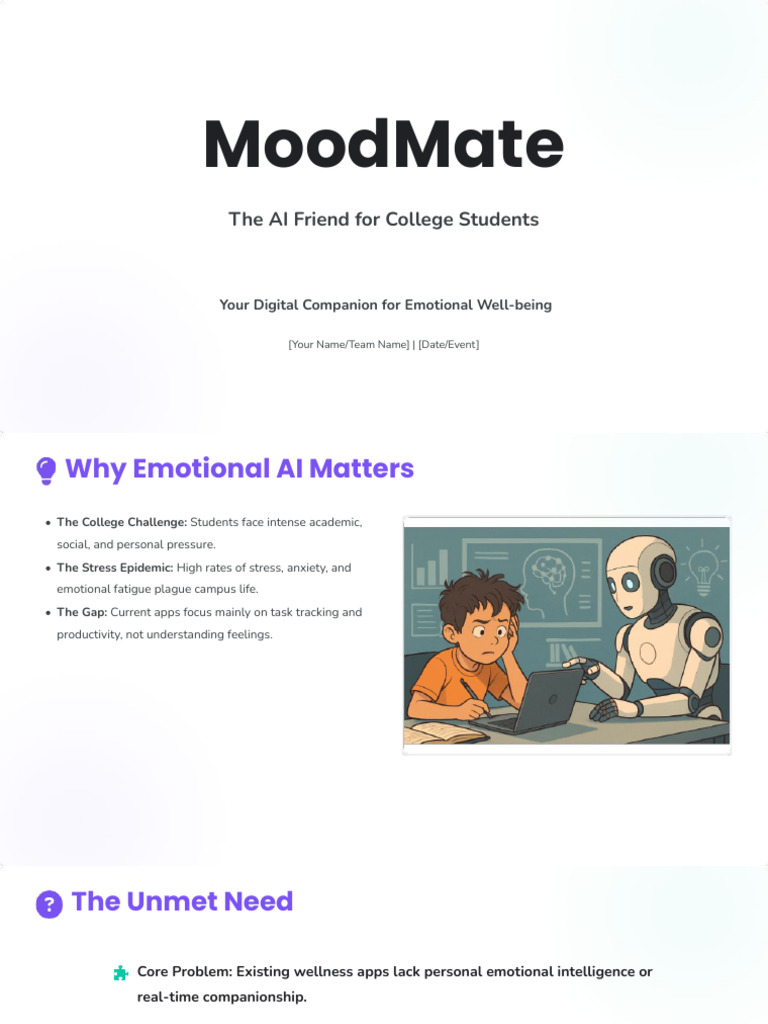 MoodMate

The AI Friend for College Students

Your Digital Companion for Emotional Well-being

[Your Name/Team Name] | [Date/Event]

Why Emotional AI Matters

• The College Challenge: Students face intense academic, social, and personal pressure.
• The Stress Epidemic: High rates of stress, anxiety, and emotional fatigue plague campus life.
• The Gap: Current apps focus mainly on task tracking and productivity, not understanding feelings.

The Unmet Need

Core Problem: Existing wellness apps lack personal emotional intelligence or real-time companionship.